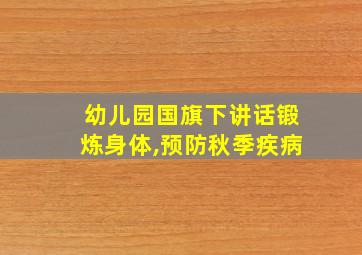 幼儿园国旗下讲话锻炼身体,预防秋季疾病